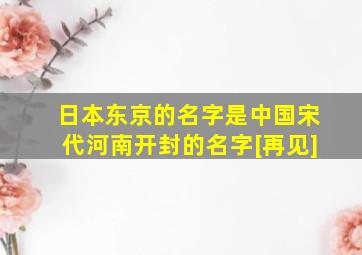 日本东京的名字是中国宋代河南开封的名字[再见]